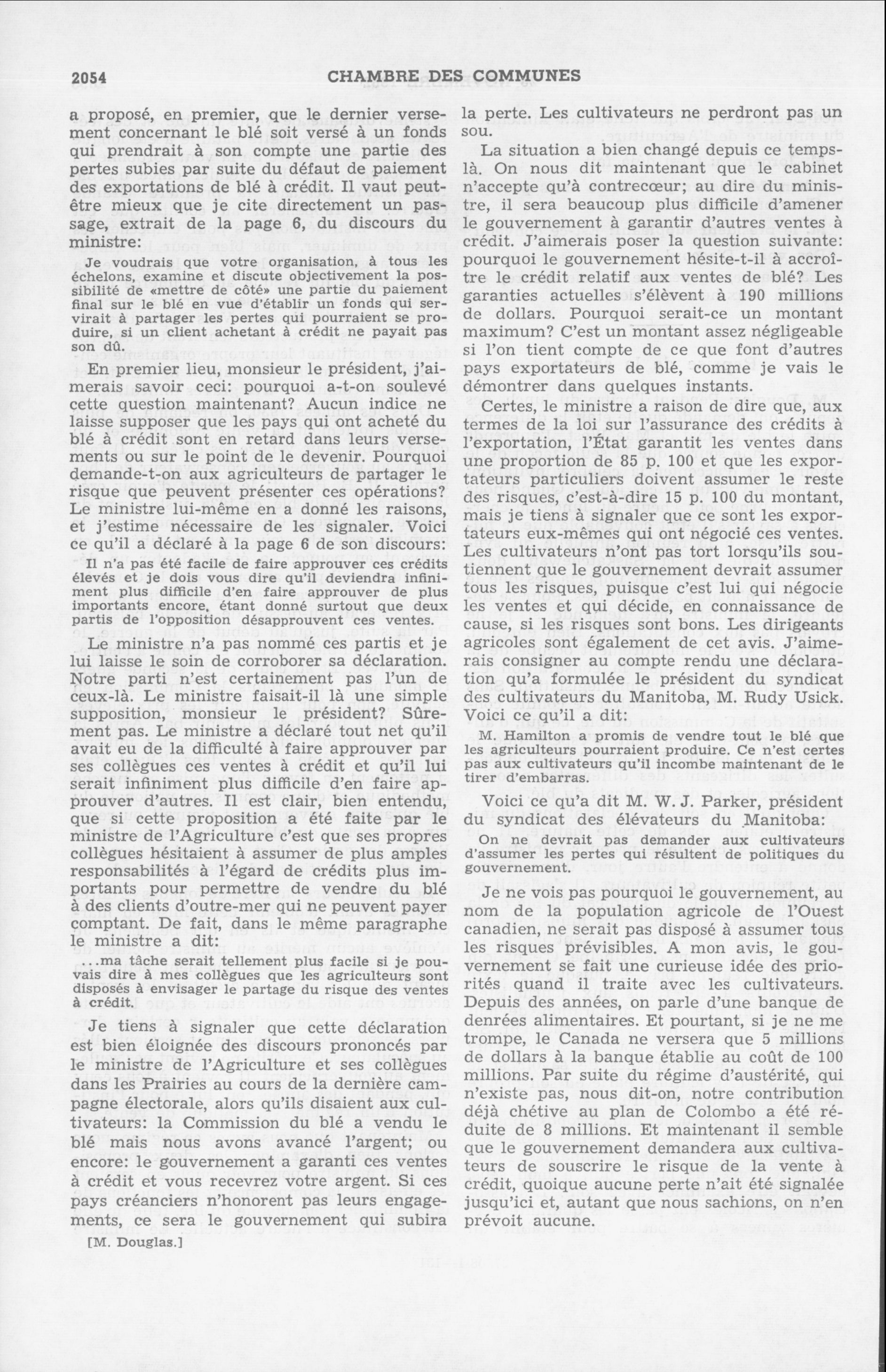 2054 CHAMBRE DES COMMUNES

a proposé, en premier, que le dernier versement concernant le blé soit versé à un fonds qui prendrait à son compte une partie des pertes subies par suite du défaut de paiement des exportations de blé à crédit. Il vaut peut-être mieux que je cite directement un passage, extrait de la page 6, du discours du ministre:

Je voudrais que votre organisation, à tous les échelons, examine et discute objectivement la possibilité de «mettre de côté» une partie du paiement final sur le blé en vue d'établir un fonds qui servirait à partager les pertes qui pourraient se produire, si un client achetant à crédit ne payait pas son dû.

En premier lieu, monsieur le président, j'aimerais savoir ceci: pourquoi a-t-on soulevé cette question maintenant? Aucun indice ne laisse supposer que les pays qui ont acheté du blé à crédit sont en retard dans leurs versements ou sur le point de le devenir. Pourquoi demande-t-on aux agriculteurs de partager le risque que peuvent présenter ces opérations? Le ministre lui-même en a donné les raisons, et j'estime nécessaire de les signaler. Voici ce qu'il a déclaré à la page 6 de son discours:

Il n'a pas été facile de faire approuver ces crédits élevés et je dois vous dire qu'il deviendra infiniment plus difficile d'en faire approuver de plus importants encore, étant donné surtout que deux partis de l'opposition désapprouvent ces ventes.

Le ministre n'a pas nommé ces partis et je lui laisse le soin de corroborer sa déclaration. Notre parti n'est certainement pas l'un de ceux-là. Le ministre faisait-il là une simple supposition, monsieur le président? Sûrement pas. Le ministre a déclaré tout net qu'il avait eu de la difficulté à faire approuver par ses collègues ces ventes à crédit et qu'il lui serait infiniment plus difficile d'en faire approuver d'autres. Il est clair, bien entendu, que si cette proposition a été faite par le ministre de l'Agriculture c'est que ses propres collègues hésitaient à assumer de plus amples responsabilités à l'égard de crédits plus importants pour permettre de vendre du blé à des clients d'outre-mer qui ne peuvent payer comptant. De fait, dans le même paragraphe le ministre a dit:

...ma tâche serait tellement plus facile si je pouvais dire à mes collègues que les agriculteurs sont disposés à envisager le partage du risque des ventes à crédit.

Je tiens à signaler que cette déclaration est bien éloignée des discours prononcés par le ministre de l'Agriculture et ses collègues dans les Prairies au cours de la dernière campagne électorale, alors qu'ils disaient aux cultivateurs: la Commission du blé a vendu le blé mais nous avons avancé l'argent; ou encore: le gouvernement a garanti ces ventes à crédit et vous recevrez votre argent. Si ces pays créanciers n'honorent pas leurs engagements, ce sera le gouvernement qui subira

[M. Douglas.]

la perte. Les cultivateurs ne perdront pas un sou.

La situation a bien changé depuis ce temps-là. On nous dit maintenant que le cabinet n'accepte qu'à contrecœur; au dire du ministre, il sera beaucoup plus difficile d'amener le gouvernement à garantir d'autres ventes à crédit. J'aimerais poser la question suivante: pourquoi le gouvernement hésite-t-il à accroître le crédit relatif aux ventes de blé? Les garanties actuelles s'élèvent à 190 millions de dollars. Pourquoi serait-ce un montant maximum? C'est un montant assez négligeable si l'on tient compte de ce que font d'autres pays exportateurs de blé, comme je vais le démontrer dans quelques instants.

Certes, le ministre a raison de dire que, aux termes de la loi sur l'assurance des crédits à l'exportation, l'État garantit les ventes dans une proportion de 85 p. 100 et que les exportateurs particuliers doivent assumer le reste des risques, c'est-à-dire 15 p. 100 du montant, mais je tiens à signaler que ce sont les exportateurs eux-mêmes qui ont négocié ces ventes. Les cultivateurs n'ont pas tort lorsqu'ils soutiennent que le gouvernement devrait assumer tous les risques, puisque c'est lui qui négocie les ventes et qui décide, en connaissance de cause, si les risques sont bons. Les dirigeants agricoles sont également de cet avis. J'aimerais consigner au compte rendu une déclaration qu'a formulée le président du syndicat des cultivateurs du Manitoba, M. Rudy Usick. Voici ce qu'il a dit:

M. Hamilton a promis de vendre tout le blé que les agriculteurs pourraient produire. Ce n'est certes pas aux cultivateurs qu'il incombe maintenant de le tirer d'embarras.

Voici ce qu'a dit M. W. J. Parker, président du syndicat des élévateurs du Manitoba:

On ne devrait pas demander aux cultivateurs d'assumer les pertes qui résultent de politiques du gouvernement.

Je ne vois pas pourquoi le gouvernement, au nom de la population agricole de l'Ouest canadien, ne serait pas disposé à assumer tous les risques prévisibles. A mon avis, le gouvernement se fait une curieuse idée des priorités quand il traite avec les cultivateurs. Depuis des années, on parle d'une banque de denrées alimentaires. Et pourtant, si je ne me trompe, le Canada ne versera que 5 millions de dollars à la banque établie au coût de 100 millions. Par suite du régime d'austérité, qui n'existe pas, nous dit-on, notre contribution déjà chétive au plan de Colombo a été réduite de 8 millions. Et maintenant il semble que le gouvernement demandera aux cultivateurs de souscrire le risque de la vente à crédit, quoique aucune perte n'ait été signalée jusqu'ici et, autant que nous sachions, on n'en prévoit aucune.